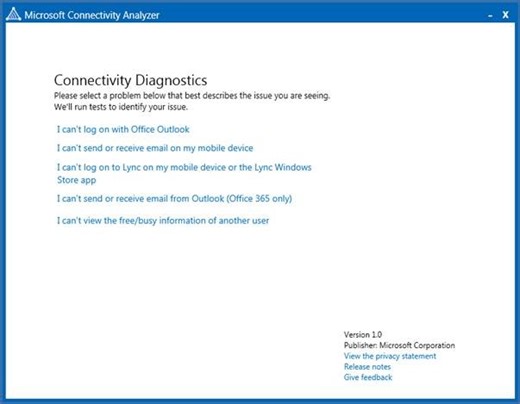 Microsoft Connectivity Analyzer

- X

Connectivity Diagnostics

Please select a problem below that best describes the issue you are seeing. We'll run tests to identify your issue.

I can't log on with Office Outlook

I can't send or receive email on my mobile device

I can't log on to Lync on my mobile device or the Lync Windows Store app

I can't send or receive email from Outlook (Office 365 only)

I can't view the free/busy information of another user

Version 1.0
Publisher: Microsoft Corporation
View the privacy statement
Release notes
Give feedback